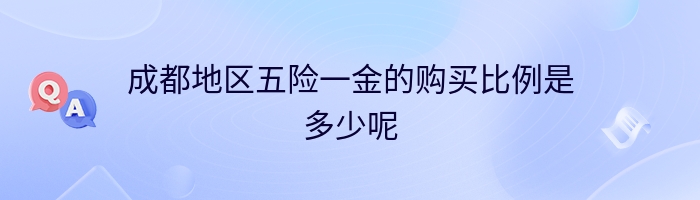 Q A

成都地区五险一金的购买比例是多少呢